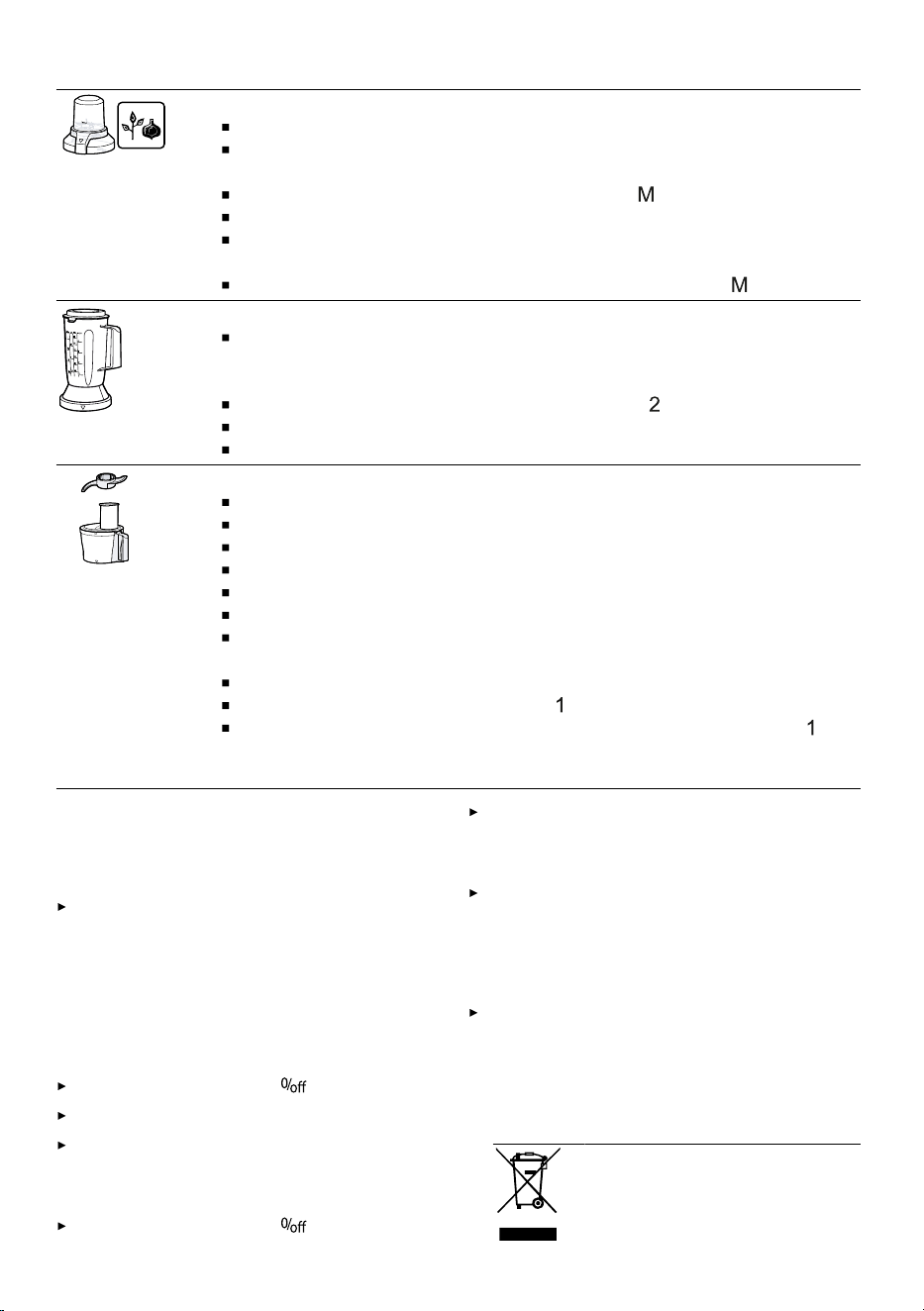 M

M

2

1

1

0/off

0/off